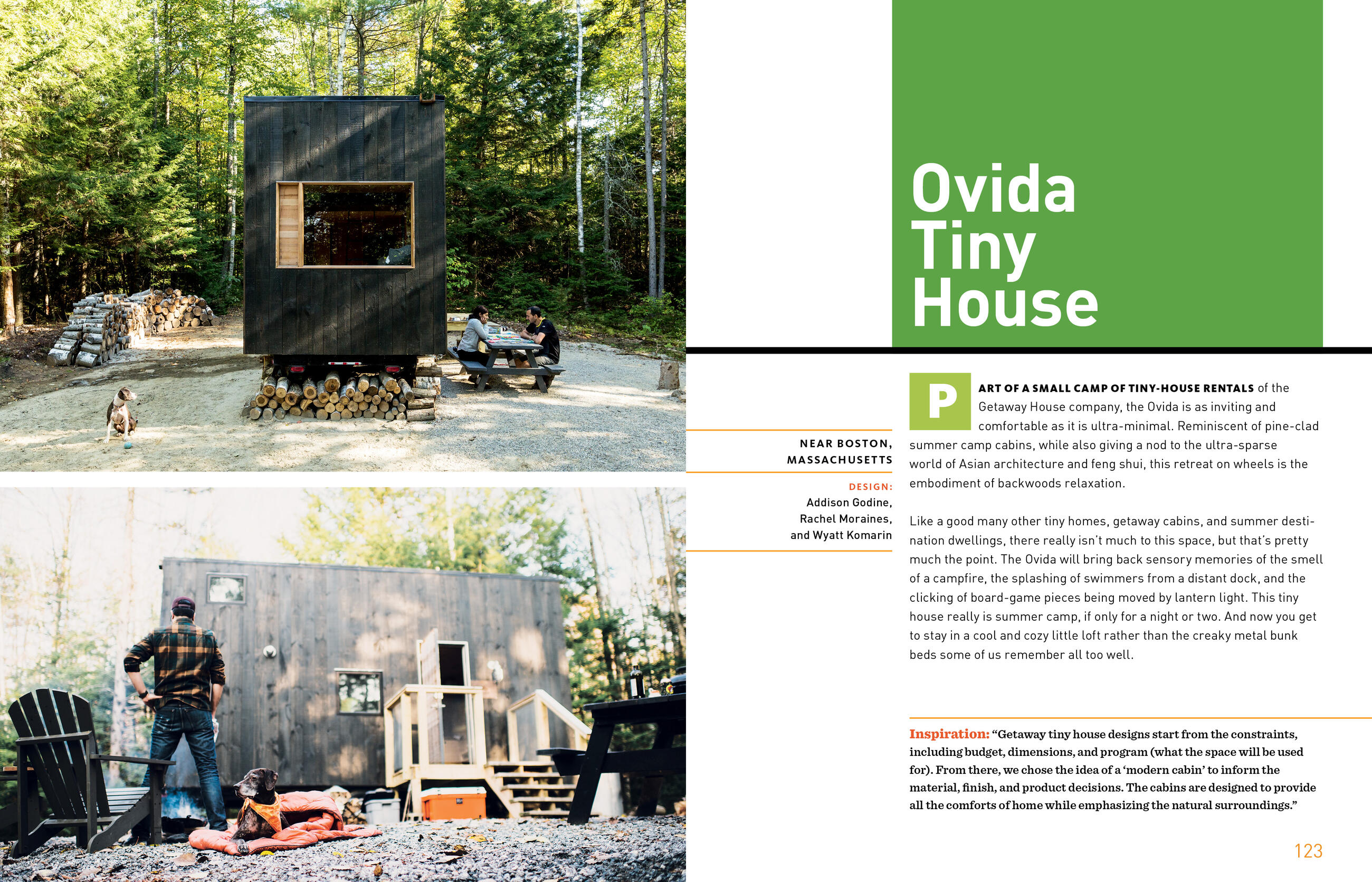 Ovida Tiny House

NEAR BOSTON, MASSACHUSETTS

DESIGN:
Addison Godine, Rachel Moraines, and Wyatt Komarin

PART OF A SMALL CAMP OF TINY-HOUSE RENTALS of the Getaway House company, the Ovida is as inviting and comfortable as it is ultra-minimal. Reminiscent of pine-clad summer camp cabins, while also giving a nod to the ultra-sparse world of Asian architecture and feng shui, this retreat on wheels is the embodiment of backwoods relaxation.

Like a good many other tiny homes, getaway cabins, and summer destination dwellings, there really isn't much to this space, but that's pretty much the point. The Ovida will bring back sensory memories of the smell of a campfire, the splashing of swimmers from a distant dock, and the clicking of board-game pieces being moved by lantern light. This tiny house really is summer camp, if only for a night or two. And now you get to stay in a cool and cozy little loft rather than the creaky metal bunk beds some of us remember all too well.

Inspiration: "Getaway tiny house designs start from the constraints, including budget, dimensions, and program (what the space will be used for). From there, we chose the idea of a 'modern cabin' to inform the material, finish, and product decisions. The cabins are designed to provide all the comforts of home while emphasizing the natural surroundings."

123